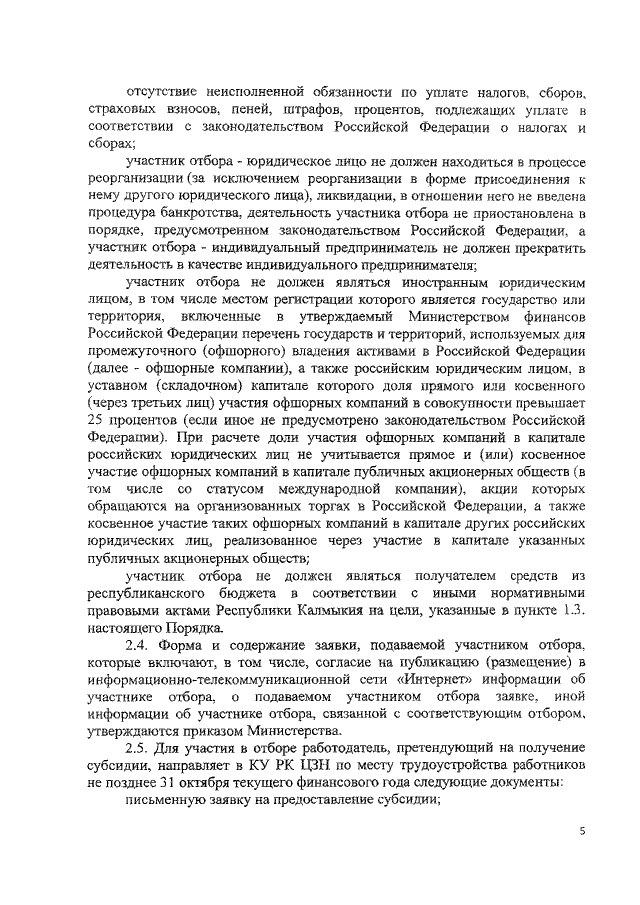 отсутствие неисполненной обязанности по уплате налогов, сборов, страховых взносов, пеней, штрафов, процентов, подлежащих уплате в соответствии с законодательством Российской Федерации о налогах и сборах;

участник отбора - юридическое лицо не должен находиться в процессе реорганизации (за исключением реорганизации в форме присоединения к нему другого юридического лица), ликвидации, в отношении него не введена процедура банкротства, деятельность участника отбора не приостановлена в порядке, предусмотренном законодательством Российской Федерации, а участник отбора - индивидуальный предприниматель не должен прекратить деятельность в качестве индивидуального предпринимателя;

участник отбора не должен являться иностранным юридическим лицом, в том числе местом регистрации которого является государство или территория, включенные в утверждаемый Министерством финансов Российской Федерации перечень государств и территорий, используемых для промежуточного (офшорного) владения активами в Российской Федерации (далее - офшорные компании), а также российским юридическим лицом, в уставном (складочном) капитале которого доля прямого или косвенного (через третьих лиц) участия офшорных компаний в совокупности превышает 25 процентов (если иное не предусмотрено законодательством Российской Федерации). При расчете доли участия офшорных компаний в капитале российских юридических лиц не учитывается прямое и (или) косвенное участие офшорных компаний в капитале публичных акционерных обществ (в том числе со статусом международной компании), акции которых обращаются на организованных торгах в Российской Федерации, а также косвенное участие таких офшорных компаний в капитале других российских юридических лиц, реализованное через участие в капитале указанных публичных акционерных обществ;

участник отбора не должен являться получателем средств из республиканского бюджета в соответствии с иными нормативными правовыми актами Республики Калмыкия на цели, указанные в пункте 1.3. настоящего Порядка.

2.4. Форма и содержание заявки, подаваемой участником отбора, которые включают, в том числе, согласие на публикацию (размещение) в информационно-телекоммуникационной сети «Интернет» информации об участнике отбора, о подаваемом участником отбора заявке, иной информации об участнике отбора, связанной с соответствующим отбором, утверждаются приказом Министерства.

2.5. Для участия в отборе работодатель, претендующий на получение субсидии, направляет в КУ РК ЦЗН по месту трудоустройства работников не позднее 31 октября текущего финансового года следующие документы:

письменную заявку на предоставление субсидии;

5